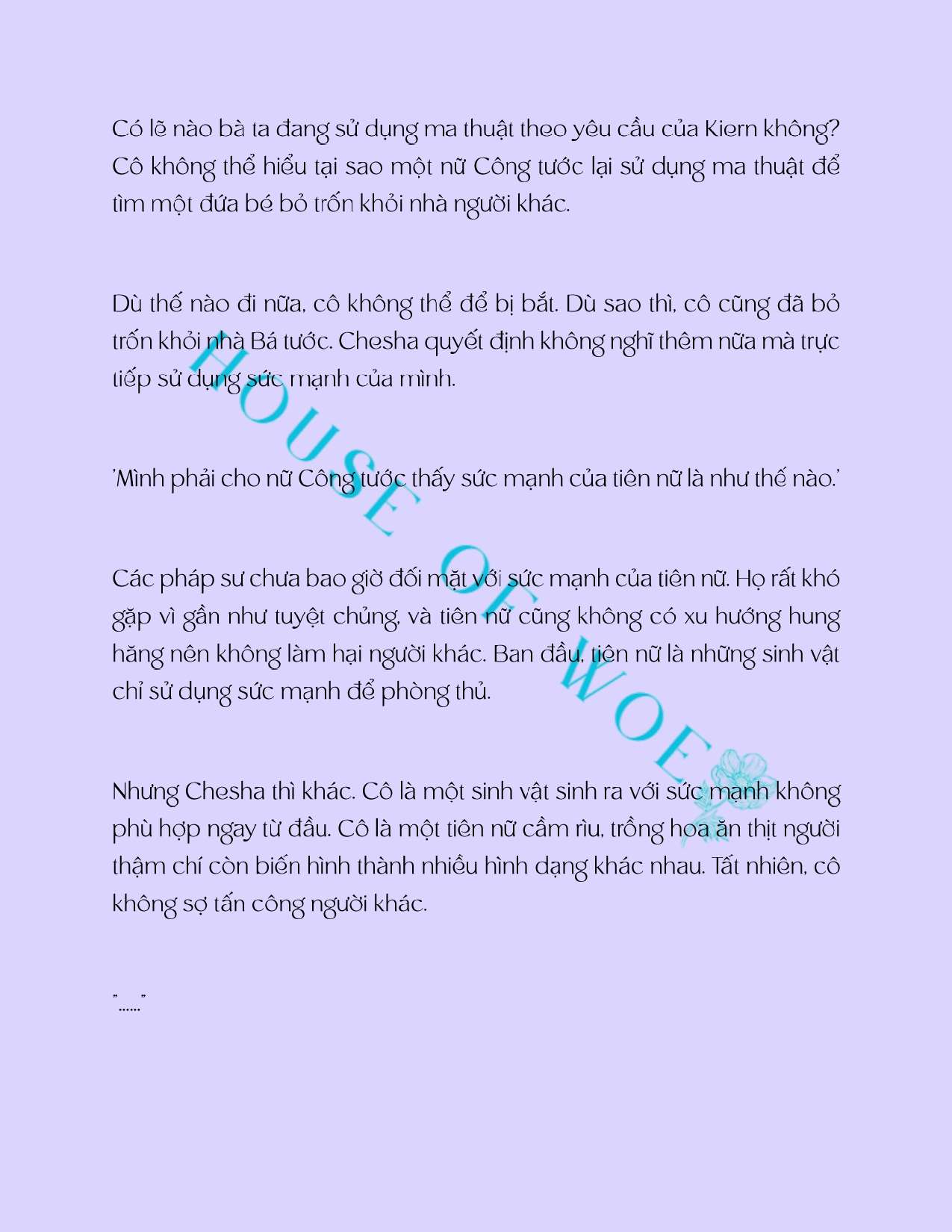 Có lẽ nào bà ta đang sử dụng ma thuật theo yêu cầu của Kiern không? Cô không thể hiểu tại sao một nữ Công tước lại sử dụng ma thuật để tìm một đứa bé bỏ trốn khỏi nhà người khác.

Dù thế nào đi nữa, cô không thể để bị bắt. Dù sao thì, cô cũng đã bỏ trốn khỏi nhà Bá tước. Chesha quyết định không nghĩ thêm nữa mà trực tiếp sử dụng sức mạnh của mình.

'Mình phải cho nữ Công tước thấy sức mạnh của tiên nữ là như thế nào.'

Các pháp sư chưa bao giờ đối mặt với sức mạnh của tiên nữ. Họ rất khó gặp vì gần như tuyệt chủng, và tiên nữ cũng không có xu hướng hung hăng nên không làm hại người khác. Ban đầu, tiên nữ là những sinh vật chỉ sử dụng sức mạnh để phòng thủ.

Nhưng Chesha thì khác. Cô là một sinh vật sinh ra với sức mạnh không phù hợp ngay từ đầu. Cô là một tiên nữ cầm rìu, trồng hoa ăn thịt người thậm chí còn biến hình thành nhiều hình dạng khác nhau. Tất nhiên, cô không sợ tấn công người khác.

"......"

HOUSE OF WOE